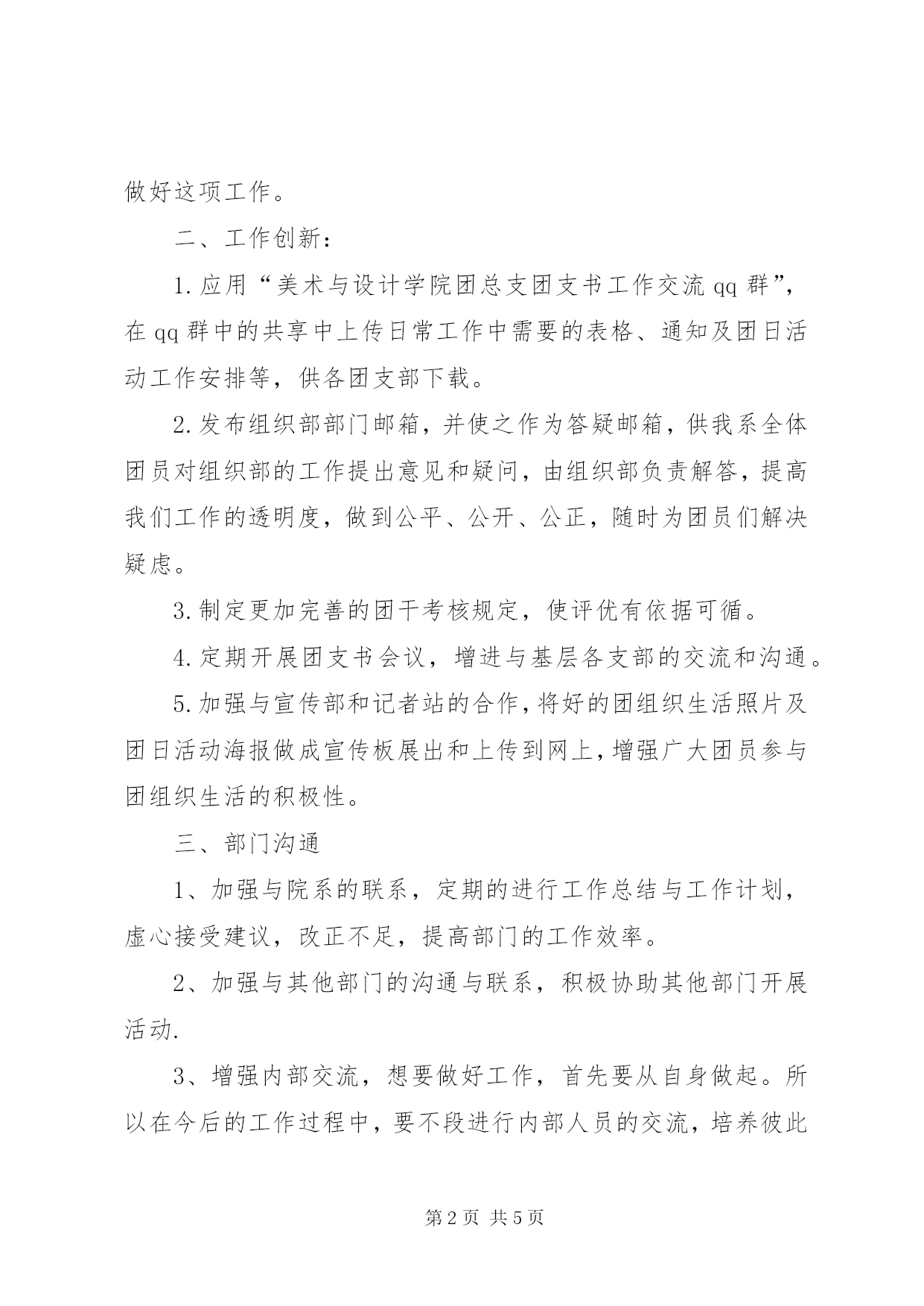 做好这项工作。

二、工作创新：

1.应用“美术与设计学院团总支团支书工作交流qq群”，在qq群中的共享中上传日常工作中需要的表格、通知及团日活动工作安排等，供各团支部下载。

2.发布组织部部门邮箱，并使之作为答疑邮箱，供我系全体团员对组织部的工作提出意见和疑问，由组织部负责解答，提高我们工作的透明度，做到公平、公开、公正，随时为团员们解决疑虑。

3.制定更加完善的团干考核规定，使评优有依据可循。

4.定期开展团支书会议，增进与基层各支部的交流和沟通。

5.加强与宣传部和记者站的合作，将好的团组织生活照片及团日活动海报做成宣传板展出和上传到网上，增强广大团员参与团组织生活的积极性。

三、部门沟通

1、加强与院系的联系，定期的进行工作总结与工作计划，虚心接受建议，改正不足，提高部门的工作效率。

2、加强与其他部门的沟通与联系，积极协助其他部门开展活动.

3、增强内部交流，想要做好工作，首先要从自身做起。所以在今后的工作过程中，要不段进行内部人员的交流，培养彼此

第2页 共5页